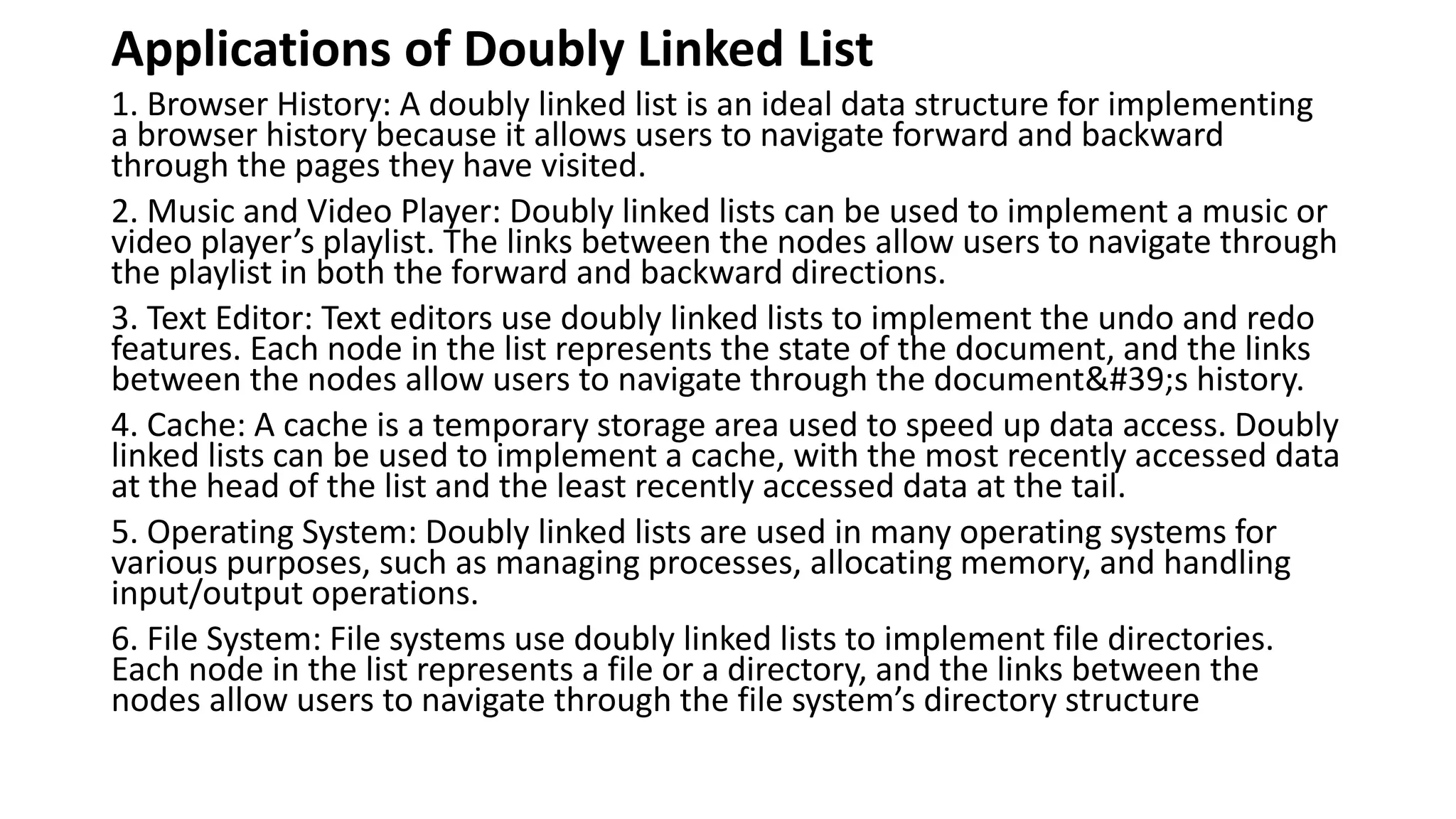 Applications of Doubly Linked List

1. Browser History: A doubly linked list is an ideal data structure for implementing a browser history because it allows users to navigate forward and backward through the pages they have visited.

2. Music and Video Player: Doubly linked lists can be used to implement a music or video player’s playlist. The links between the nodes allow users to navigate through the playlist in both the forward and backward directions.

3. Text Editor: Text editors use doubly linked lists to implement the undo and redo features. Each node in the list represents the state of the document, and the links between the nodes allow users to navigate through the document&#39;s history.

4. Cache: A cache is a temporary storage area used to speed up data access. Doubly linked lists can be used to implement a cache, with the most recently accessed data at the head of the list and the least recently accessed data at the tail.

5. Operating System: Doubly linked lists are used in many operating systems for various purposes, such as managing processes, allocating memory, and handling input/output operations.

6. File System: File systems use doubly linked lists to implement file directories. Each node in the list represents a file or a directory, and the links between the nodes allow users to navigate through the file system’s directory structure